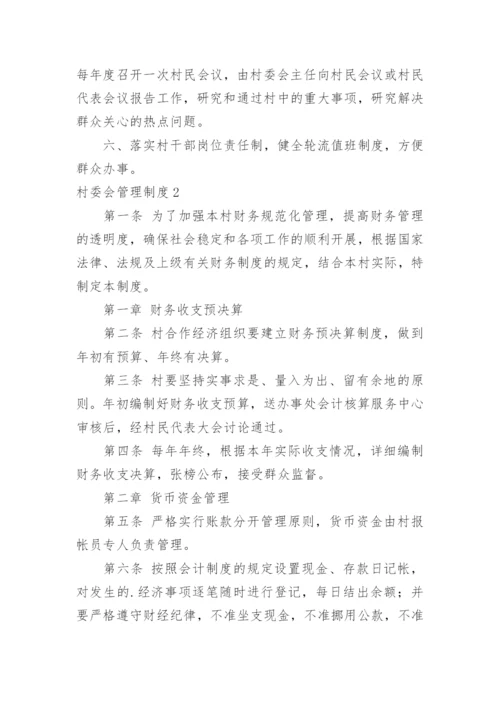 每年度召开一次村民会议，由村委会主任向村民会议或村民代表会议报告工作，研究和通过村中的重大事项，研究解决群众关心的热点问题。

六、落实村干部岗位责任制，健全轮流值班制度，方便群众办事。

村委会管理制度2

第一条 为了加强本村财务规范化管理，提高财务管理的透明度，确保社会稳定和各项工作的顺利开展，根据国家法律、法规及上级有关财务制度的规定，结合本村实际，特制定本制度。

第一章 财务收支预决算

第二条 村合作经济组织要建立财务预决算制度，做到年初有预算、年终有决算。

第三条 村要坚持实事求是、量入为出、留有余地的原则。年初编制好财务收支预算，送办事处会计核算服务中心审核后，经村民代表大会讨论通过。

第四条 每年年终，根据本年实际收支情况，详细编制财务收支决算，张榜公布，接受群众监督。

第二章 货币资金管理

第五条 严格实行账款分开管理原则，货币资金由村报帐员专人负责管理。

第六条 按照会计制度的规定设置现金、存款日记帐，对发生的.经济事项逐笔随时进行登记，每日结出余额；并要严格遵守财经纪律，不准坐支现金，不准挪用公款，不准